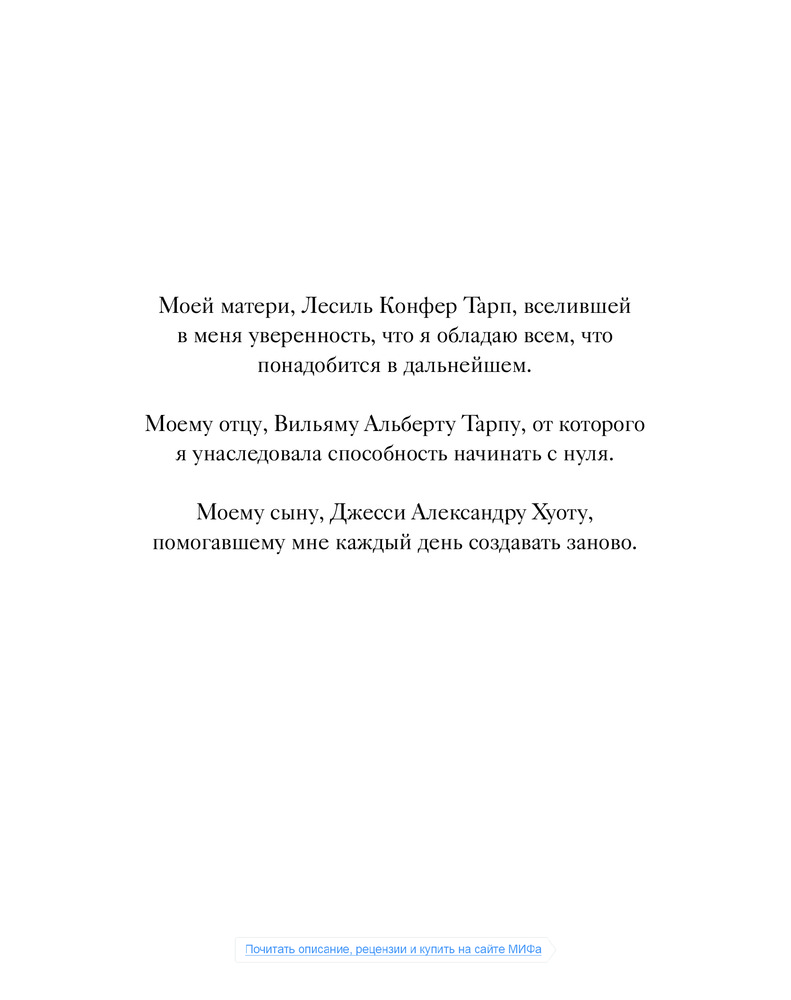 Моей матери, Лесиль Конфер Тарп, вселившей в меня уверенность, что я обладаю всем, что понадобится в дальнейшем.

Моему отцу, Вильяму Альберту Тарпу, от которого я унаследовала способность начинать с нуля.

Моему сыну, Джесси Александру Хуоту, помогавшему мне каждый день создавать заново.

Почитать описание, рецензии и купить на сайте МИФа